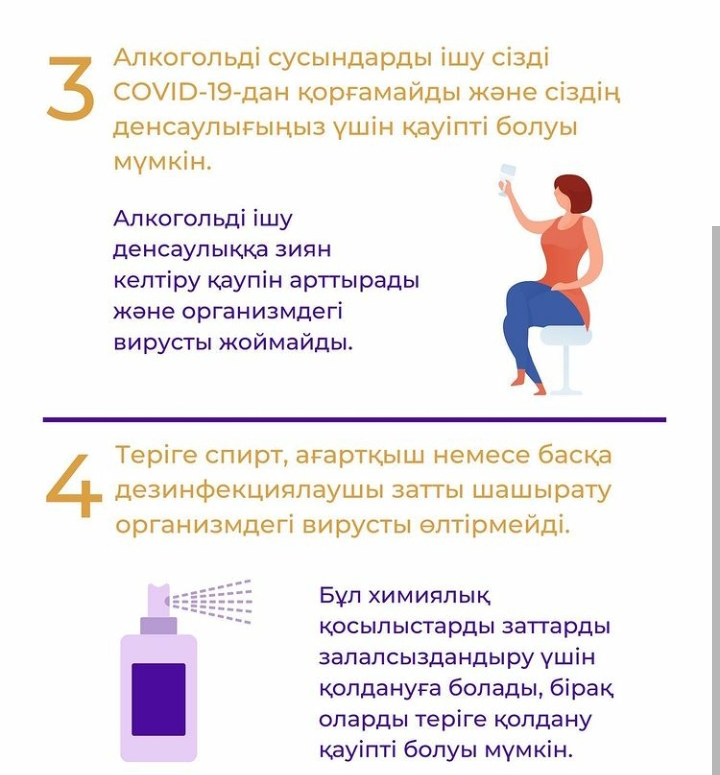 3 Алкогольді сусындарды ішу сізді COVID-19-дан қорғамайды және сіздің денсаулығыңыз үшін қауіпті болуы мүмкін.

Алкогольді ішу денсаулыққа зиян келтіру қаупін арттырады және организмдегі вирусты жоймайды.

4 Теріге спирт, ағартқыш немесе басқа дезинфекциялаушы затты шашырату организмдегі вирусты өлтірмейді.

Бұл химиялық қосылыстарды заттарды залалсыздандыру үшін қолдануға болады, бірақ оларды теріге қолдану қауіпті болуы мүмкін.